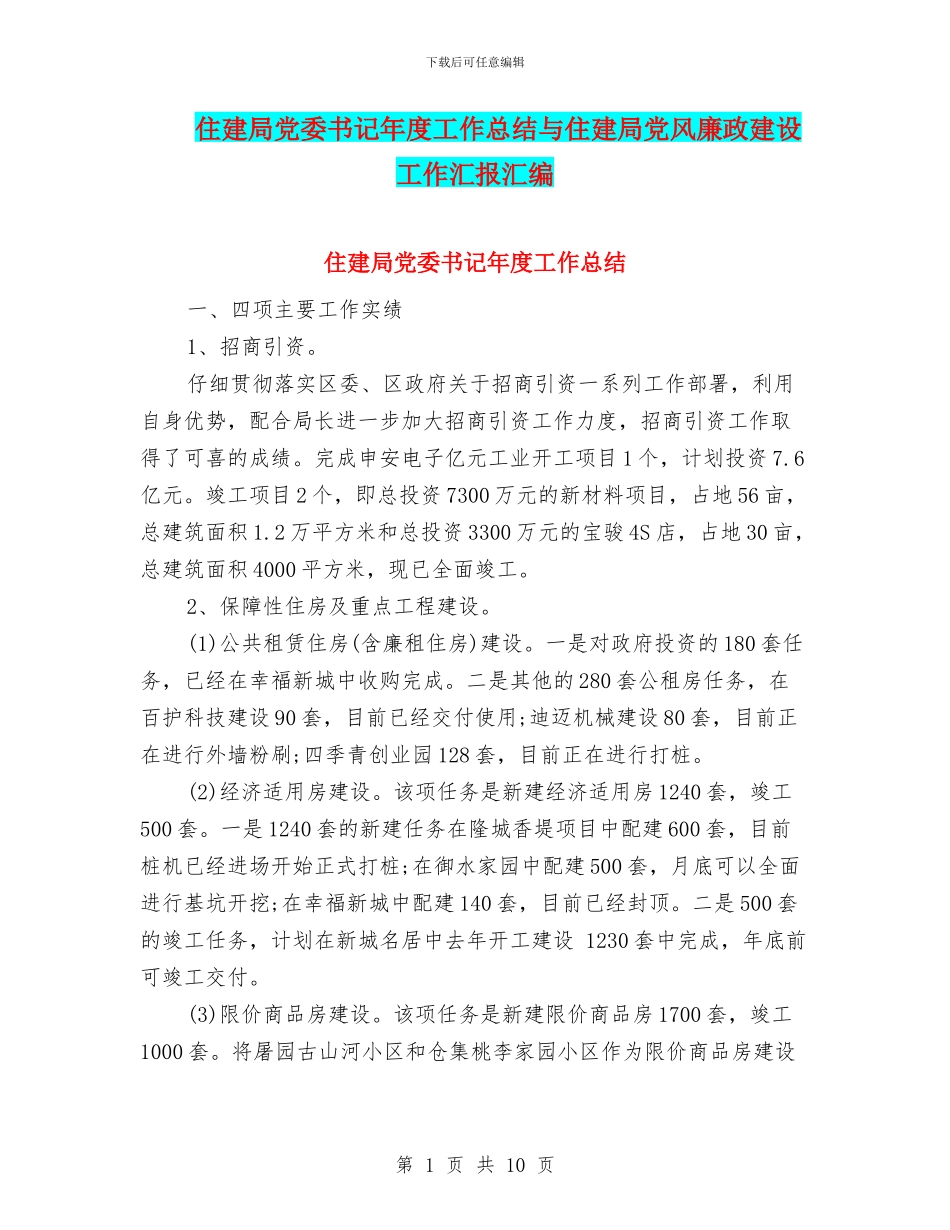 下载后可任意编辑

住建局党委书记年度工作总结与住建局党风廉政建设工作汇报汇编

住建局党委书记年度工作总结

一、四项主要工作实绩

1、招商引资。

仔细贯彻落实区委、区政府关于招商引资一系列工作部署，利用自身优势，配合局长进一步加大招商引资工作力度，招商引资工作取得了可喜的成绩。完成申安电子亿元工业开工项目1个，计划投资7.6亿元。竣工项目2个，即总投资7300万元的新材料项目，占地56亩，总建筑面积1.2万平方米和总投资3300万元的宝骏4S店，占地30亩，总建筑面积4000平方米，现已全面竣工。

2、保障性住房及重点工程建设。

(1)公共租赁住房(含廉租住房)建设。一是对政府投资的180套任务，已经在幸福新城中收购完成。二是其他的280套公租房任务，在百护科技建设90套，目前已经交付使用;迪迈机械建设80套，目前正在进行外墙粉刷;四季青创业园128套，目前正在进行打桩。

(2)经济适用房建设。该项任务是新建经济适用房1240套，竣工500套。一是1240套的新建任务在隆城香堤项目中配建600套，目前桩机已经进场开始正式打桩;在御水家园中配建500套，月底可以全面进行基坑开挖;在幸福新城中配建140套，目前已经封顶。二是500套的竣工任务，计划在新城名居中去年开工建设 1230套中完成，年底前可竣工交付。

(3)限价商品房建设。该项任务是新建限价商品房1700套，竣工1000套。将屠园古山河小区和仓集桃李家园小区作为限价商品房建设

第 1 页 共 10 页